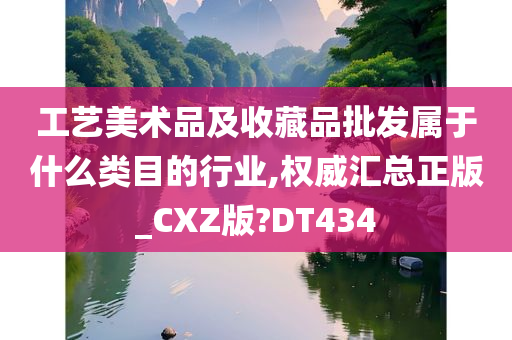 工艺美术品及收藏品批发属于什么类目的行业,权威汇总正版_CXZ版?DT434